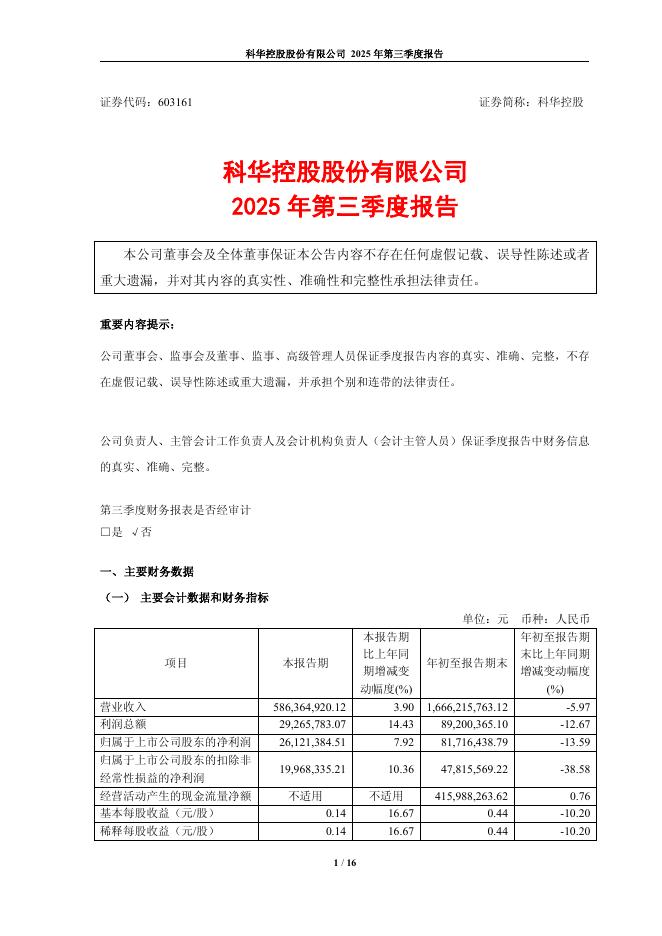 科华控股股份有限公司 2025 年第三季度报告

证券代码：603161　　　　　　　　　　　　　　　　证券简称：科华控股

科华控股股份有限公司
2025 年第三季度报告

本公司董事会及全体董事保证本公告内容不存在任何虚假记载、误导性陈述或者重大遗漏，并对其内容的真实性、准确性和完整性承担法律责任。

重要内容提示：

公司董事会、监事会及董事、监事、高级管理人员保证季度报告内容的真实、准确、完整，不存在虚假记载、误导性陈述或重大遗漏，并承担个别和连带的法律责任。

公司负责人、主管会计工作负责人及会计机构负责人（会计主管人员）保证季度报告中财务信息的真实、准确、完整。

第三季度财务报表是否经审计
□是 √否

一、主要财务数据

（一） 主要会计数据和财务指标

单位：元　币种：人民币

| 项目 | 本报告期 | 本报告期比上年同期增减变动幅度(%) | 年初至报告期末 | 年初至报告期末比上年同期增减变动幅度(%) |
|---|---|---|---|---|
| 营业收入 | 586,364,920.12 | 3.90 | 1,666,215,763.12 | -5.97 |
| 利润总额 | 29,265,783.07 | 14.43 | 89,200,365.10 | -12.67 |
| 归属于上市公司股东的净利润 | 26,121,384.51 | 7.92 | 81,716,438.79 | -13.59 |
| 归属于上市公司股东的扣除非经常性损益的净利润 | 19,968,335.21 | 10.36 | 47,815,569.22 | -38.58 |
| 经营活动产生的现金流量净额 | 不适用 | 不适用 | 415,988,263.62 | 0.76 |
| 基本每股收益（元/股） | 0.14 | 16.67 | 0.44 | -10.20 |
| 稀释每股收益（元/股） | 0.14 | 16.67 | 0.44 | -10.20 |

1 / 16